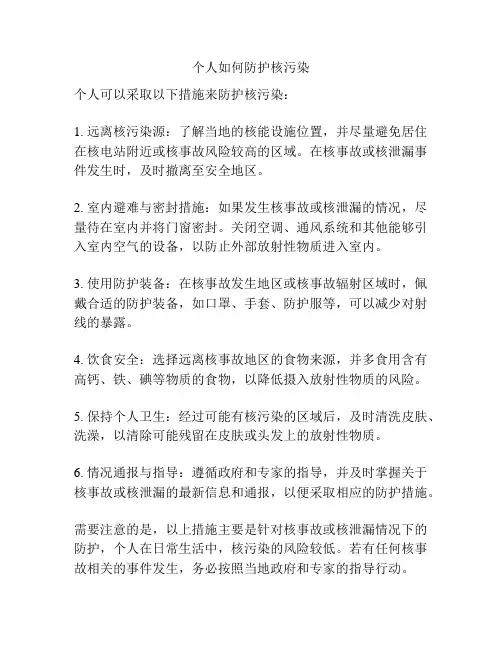 个人如何防护核污染

个人可以采取以下措施来防护核污染：

1. 远离核污染源：了解当地的核能设施位置，并尽量避免居住在核电站附近或核事故风险较高的区域。在核事故或核泄漏事件发生时，及时撤离至安全地区。

2. 室内避难与密封措施：如果发生核事故或核泄漏的情况，尽量待在室内并将门窗密封。关闭空调、通风系统和其他能够引入室内空气的设备，以防止外部放射性物质进入室内。

3. 使用防护装备：在核事故发生地区或核事故辐射区域时，佩戴合适的防护装备，如口罩、手套、防护服等，可以减少对射线的暴露。

4. 饮食安全：选择远离核事故地区的食物来源，并多食用含有高钙、铁、碘等物质的食物，以降低摄入放射性物质的风险。

5. 保持个人卫生：经过可能有核污染的区域后，及时清洗皮肤、洗澡，以清除可能残留在皮肤或头发上的放射性物质。

6. 情况通报与指导：遵循政府和专家的指导，并及时掌握关于核事故或核泄漏的最新信息和通报，以便采取相应的防护措施。

需要注意的是，以上措施主要是针对核事故或核泄漏情况下的防护，个人在日常生活中，核污染的风险较低。若有任何核事故相关的事件发生，务必按照当地政府和专家的指导行动。